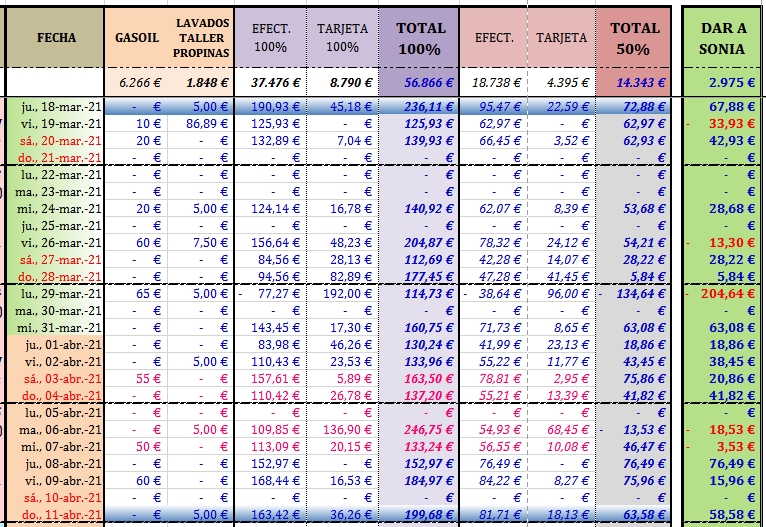 | FECHA | GASOIL | LAVADOS TALLER PROPINAS | EFECT. 100% | TARJETA 100% | TOTAL 100% | EFECT. | TARJETA | TOTAL 50% | DAR A SONIA |
|---|---|---|---|---|---|---|---|---|---|
| | 6.266 € | 1.848 € | 37.476 € | 8.790 € | 56.866 € | 18.738 € | 4.395 € | 14.343 € | 2.975 € |
| ju., 18-mar.-21 | - € | 5,00 € | 190,93 € | 45,18 € | 236,11 € | 95,47 € | 22,59 € | 72,88 € | 67,88 € |
| vi., 19-mar.-21 | 10 € | 86,89 € | 125,93 € | - € | 125,93 € | 62,97 € | - € | 62,97 € | - 33,93 € |
| sá., 20-mar.-21 | 20 € | - € | 132,89 € | 7,04 € | 139,93 € | 66,45 € | 3,52 € | 62,93 € | 42,93 € |
| do., 21-mar.-21 | - € | - € | - € | - € | - € | - € | - € | - € | - € |
| lu., 22-mar.-21 | - € | - € | - € | - € | - € | - € | - € | - € | - € |
| ma., 23-mar.-21 | - € | - € | - € | - € | - € | - € | - € | - € | - € |
| mi., 24-mar.-21 | 20 € | 5,00 € | 124,14 € | 16,78 € | 140,92 € | 62,07 € | 8,39 € | 53,68 € | 28,68 € |
| ju., 25-mar.-21 | - € | - € | - € | - € | - € | - € | - € | - € | - € |
| vi., 26-mar.-21 | 60 € | 7,50 € | 156,64 € | 48,23 € | 204,87 € | 78,32 € | 24,12 € | 54,21 € | - 13,30 € |
| sá., 27-mar.-21 | - € | - € | 84,56 € | 28,13 € | 112,69 € | 42,28 € | 14,07 € | 28,22 € | 28,22 € |
| do., 28-mar.-21 | - € | - € | 94,56 € | 82,89 € | 177,45 € | 47,28 € | 41,45 € | 5,84 € | 5,84 € |
| lu., 29-mar.-21 | 65 € | 5,00 € | - 77,27 € | 192,00 € | 114,73 € | - 38,64 € | 96,00 € | - 134,64 € | - 204,64 € |
| ma., 30-mar.-21 | - € | - € | - € | - € | - € | - € | - € | - € | - € |
| mi., 31-mar.-21 | - € | - € | 143,45 € | 17,30 € | 160,75 € | 71,73 € | 8,65 € | 63,08 € | 63,08 € |
| ju., 01-abr.-21 | - € | - € | 83,98 € | 46,26 € | 130,24 € | 41,99 € | 23,13 € | 18,86 € | 18,86 € |
| vi., 02-abr.-21 | - € | 5,00 € | 110,43 € | 23,53 € | 133,96 € | 55,22 € | 11,77 € | 43,45 € | 38,45 € |
| sá., 03-abr.-21 | 55 € | - € | 157,61 € | 5,89 € | 163,50 € | 78,81 € | 2,95 € | 75,86 € | 20,86 € |
| do., 04-abr.-21 | - € | - € | 110,42 € | 26,78 € | 137,20 € | 55,21 € | 13,39 € | 41,82 € | 41,82 € |
| lu., 05-abr.-21 | - € | - € | - € | - € | - € | - € | - € | - € | - € |
| ma., 06-abr.-21 | - € | 5,00 € | 109,85 € | 136,90 € | 246,75 € | 54,93 € | 68,45 € | - 13,53 € | - 18,53 € |
| mi., 07-abr.-21 | 50 € | - € | 113,09 € | 20,15 € | 133,24 € | 56,55 € | 10,08 € | 46,47 € | - 3,53 € |
| ju., 08-abr.-21 | - € | - € | 152,97 € | - € | 152,97 € | 76,49 € | - € | 76,49 € | 76,49 € |
| vi., 09-abr.-21 | 60 € | - € | 168,44 € | 16,53 € | 184,97 € | 84,22 € | 8,27 € | 75,96 € | 15,96 € |
| sá., 10-abr.-21 | - € | - € | - € | - € | - € | - € | - € | - € | - € |
| do., 11-abr.-21 | - € | 5,00 € | 163,42 € | 36,26 € | 199,68 € | 81,71 € | 18,13 € | 63,58 € | 58,58 € |